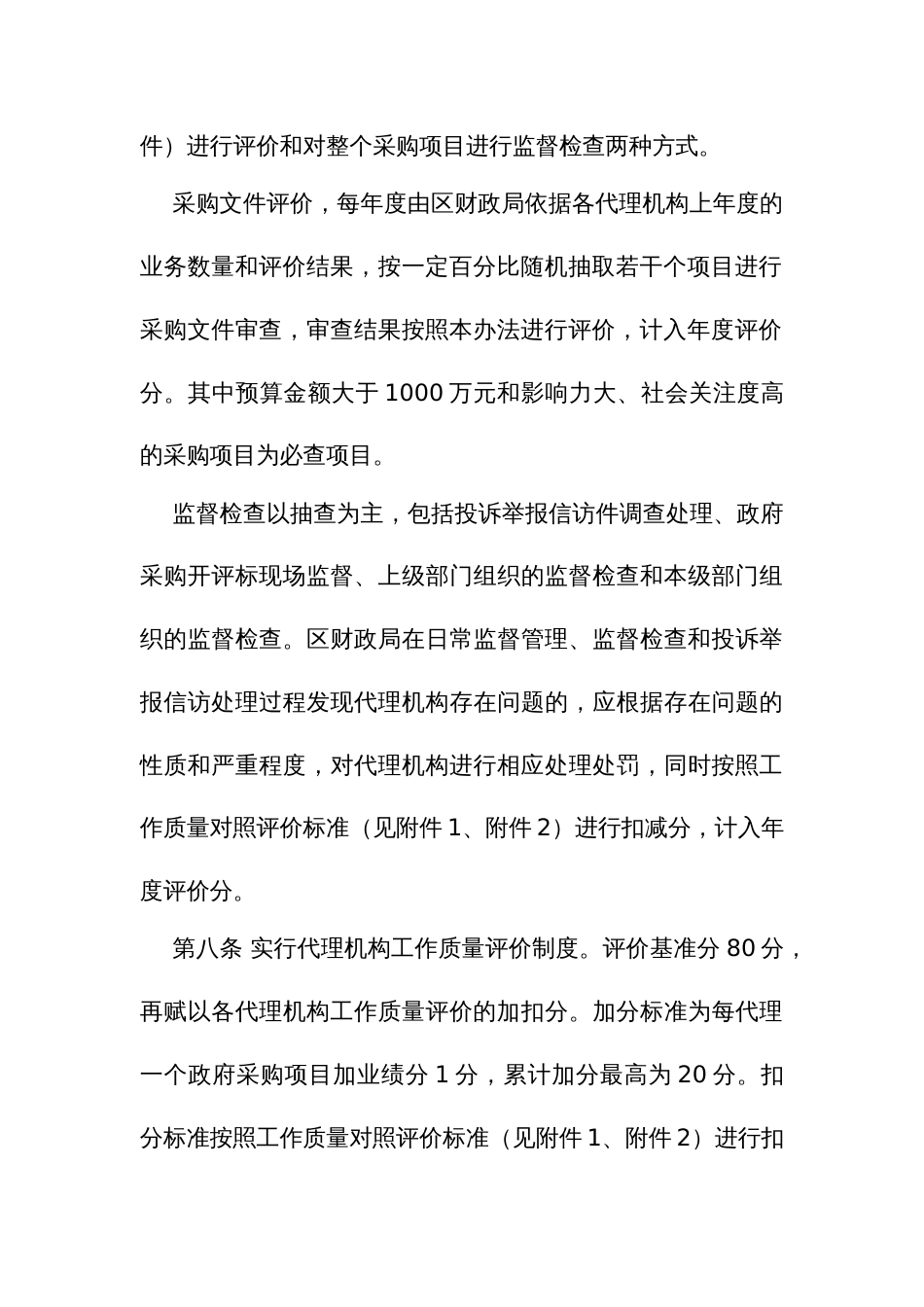 件）进行评价和对整个采购项目进行监督检查两种方式。

采购文件评价，每年度由区财政局依据各代理机构上年度的业务数量和评价结果，按一定百分比随机抽取若干个项目进行采购文件审查，审查结果按照本办法进行评价，计入年度评价分。其中预算金额大于 1000 万元和影响力大、社会关注度高的采购项目为必查项目。

监督检查以抽查为主，包括投诉举报信访件调查处理、政府采购开评标现场监督、上级部门组织的监督检查和本级部门组织的监督检查。区财政局在日常监督管理、监督检查和投诉举报信访处理过程发现代理机构存在问题的，应根据存在问题的性质和严重程度，对代理机构进行相应处理处罚，同时按照工作质量对照评价标准（见附件 1、附件 2）进行扣减分，计入年度评价分。

第八条 实行代理机构工作质量评价制度。评价基准分 80 分，再赋以各代理机构工作质量评价的加扣分。加分标准为每代理一个政府采购项目加业绩分 1 分，累计加分最高为 20 分。扣分标准按照工作质量对照评价标准（见附件 1、附件 2）进行扣